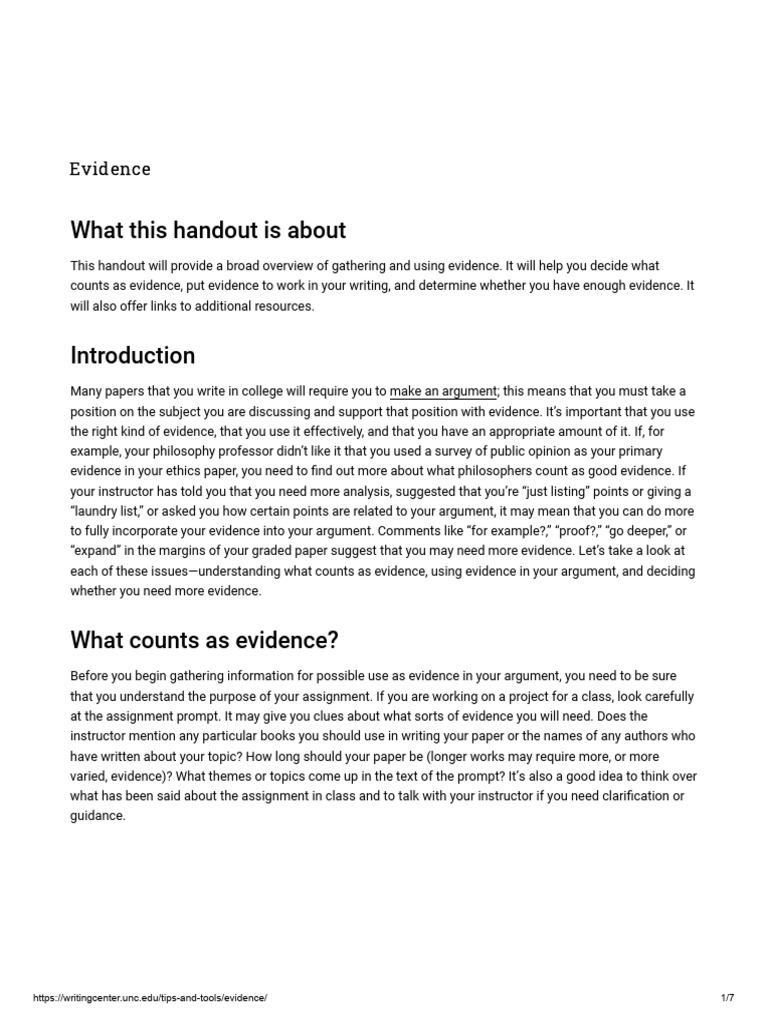 Evidence

What this handout is about

This handout will provide a broad overview of gathering and using evidence. It will help you decide what counts as evidence, put evidence to work in your writing, and determine whether you have enough evidence. It will also offer links to additional resources.

Introduction

Many papers that you write in college will require you to make an argument; this means that you must take a position on the subject you are discussing and support that position with evidence. It's important that you use the right kind of evidence, that you use it effectively, and that you have an appropriate amount of it. If, for example, your philosophy professor didn't like it that you used a survey of public opinion as your primary evidence in your ethics paper, you need to find out more about what philosophers count as good evidence. If your instructor has told you that you need more analysis, suggested that you're "just listing" points or giving a "laundry list," or asked you how certain points are related to your argument, it may mean that you can do more to fully incorporate your evidence into your argument. Comments like "for example?," "proof?," "go deeper," or "expand" in the margins of your graded paper suggest that you may need more evidence. Let's take a look at each of these issues—understanding what counts as evidence, using evidence in your argument, and deciding whether you need more evidence.

What counts as evidence?

Before you begin gathering information for possible use as evidence in your argument, you need to be sure that you understand the purpose of your assignment. If you are working on a project for a class, look carefully at the assignment prompt. It may give you clues about what sorts of evidence you will need. Does the instructor mention any particular books you should use in writing your paper or the names of any authors who have written about your topic? How long should your paper be (longer works may require more, or more varied, evidence)? What themes or topics come up in the text of the prompt? It's also a good idea to think over what has been said about the assignment in class and to talk with your instructor if you need clarification or guidance.

https://writingcenter.unc.edu/tips-and-tools/evidence/ 1/7